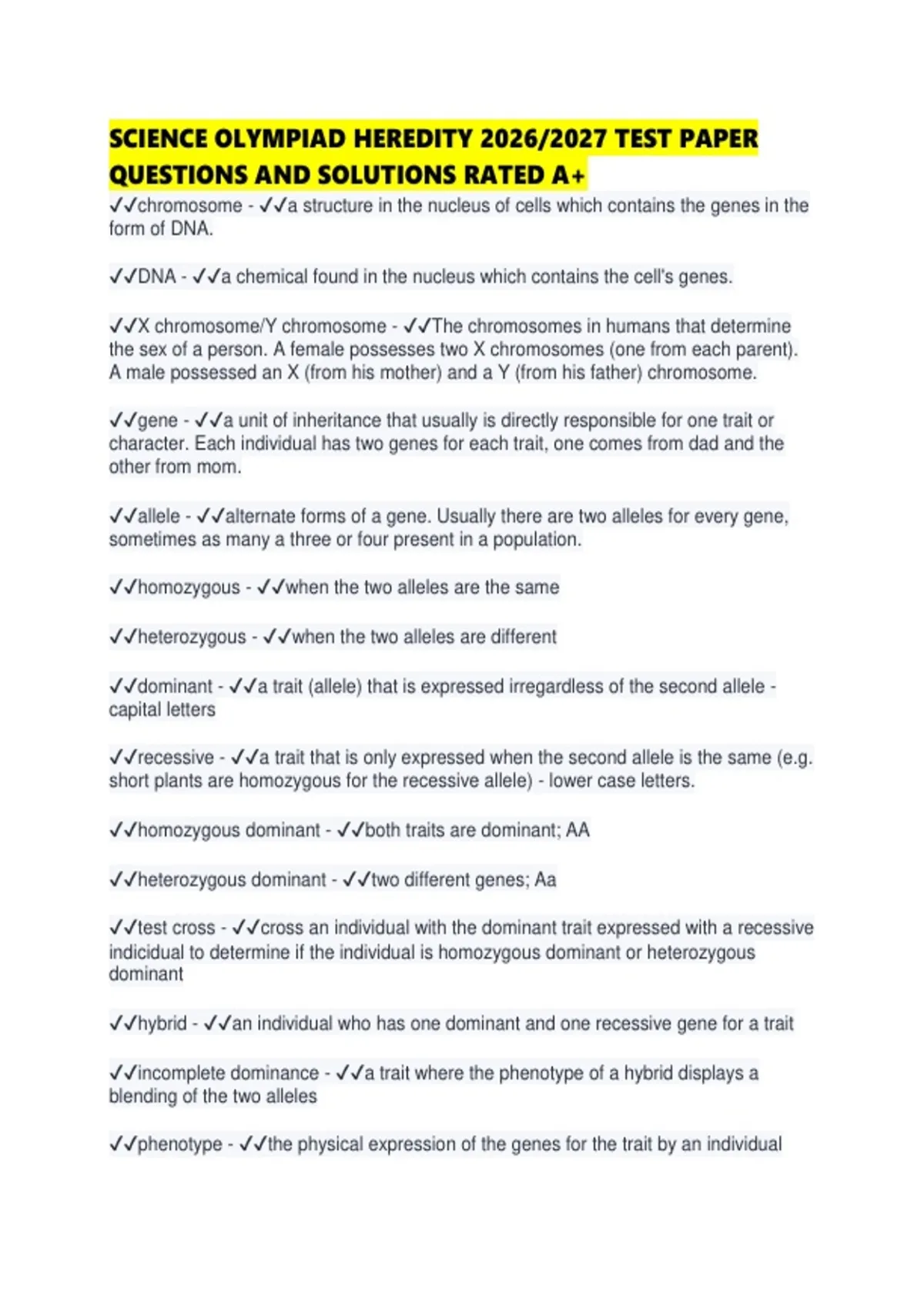 SCIENCE OLYMPIAD HEREDITY 2026/2027 TEST PAPER QUESTIONS AND SOLUTIONS RATED A+

✓✓chromosome - ✓✓a structure in the nucleus of cells which contains the genes in the form of DNA.

✓✓DNA - ✓✓a chemical found in the nucleus which contains the cell's genes.

✓✓X chromosome/Y chromosome - ✓✓The chromosomes in humans that determine the sex of a person. A female possesses two X chromosomes (one from each parent). A male possessed an X (from his mother) and a Y (from his father) chromosome.

✓✓gene - ✓✓a unit of inheritance that usually is directly responsible for one trait or character. Each individual has two genes for each trait, one comes from dad and the other from mom.

✓✓allele - ✓✓alternate forms of a gene. Usually there are two alleles for every gene, sometimes as many a three or four present in a population.

✓✓homozygous - ✓✓when the two alleles are the same

✓✓heterozygous - ✓✓when the two alleles are different

✓✓dominant - ✓✓a trait (allele) that is expressed irregardless of the second allele - capital letters

✓✓recessive - ✓✓a trait that is only expressed when the second allele is the same (e.g. short plants are homozygous for the recessive allele) - lower case letters.

✓✓homozygous dominant - ✓✓both traits are dominant; AA

✓✓heterozygous dominant - ✓✓two different genes; Aa

✓✓test cross - ✓✓cross an individual with the dominant trait expressed with a recessive indicidual to determine if the individual is homozygous dominant or heterozygous dominant

✓✓hybrid - ✓✓an individual who has one dominant and one recessive gene for a trait

✓✓incomplete dominance - ✓✓a trait where the phenotype of a hybrid displays a blending of the two alleles

✓✓phenotype - ✓✓the physical expression of the genes for the trait by an individual